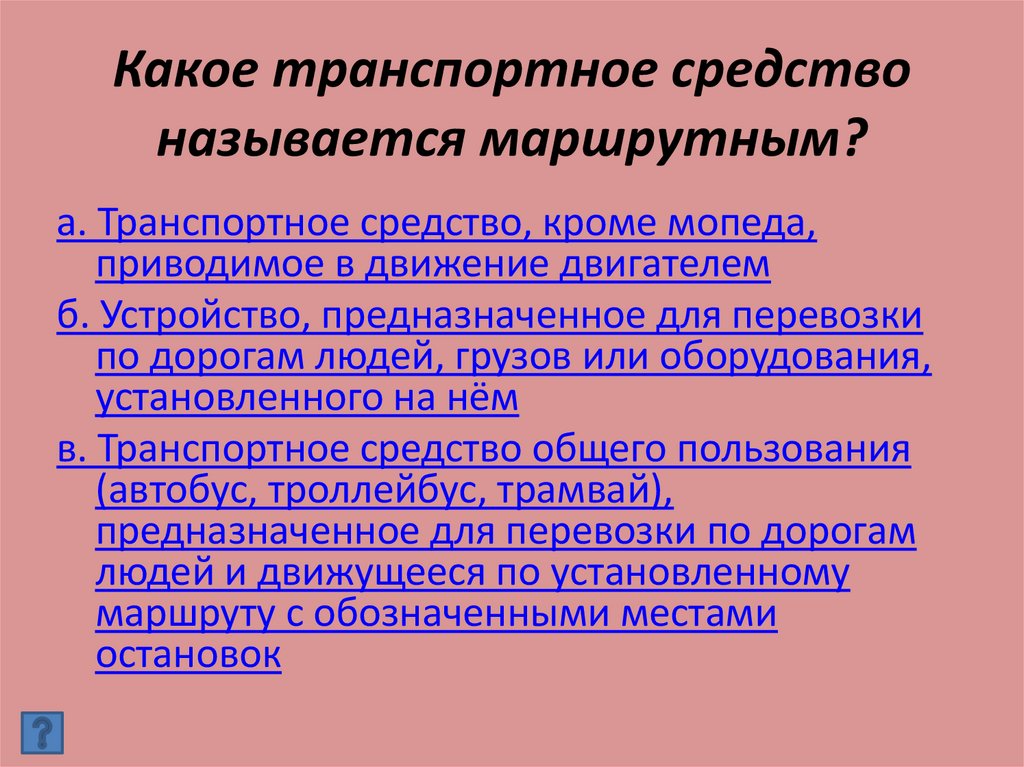 Какое транспортное средство называется маршрутным?

а. Транспортное средство, кроме мопеда, приводимое в движение двигателем

б. Устройство, предназначенное для перевозки по дорогам людей, грузов или оборудования, установленного на нём

в. Транспортное средство общего пользования (автобус, троллейбус, трамвай), предназначенное для перевозки по дорогам людей и движущееся по установленному маршруту с обозначенными местами остановок

?